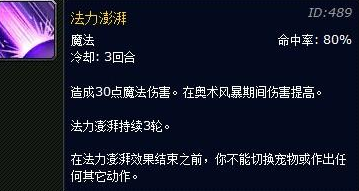 法力澎湃

ID:489

魔法

命中率：80%

冷却：3回合

造成30点魔法伤害。在奥术风暴期间伤害提高。

法力澎湃持续3轮。

在法力澎湃效果结束之前，你不能切换宠物或作出任何其它动作。